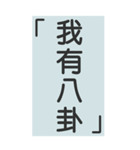 「我有八卦」